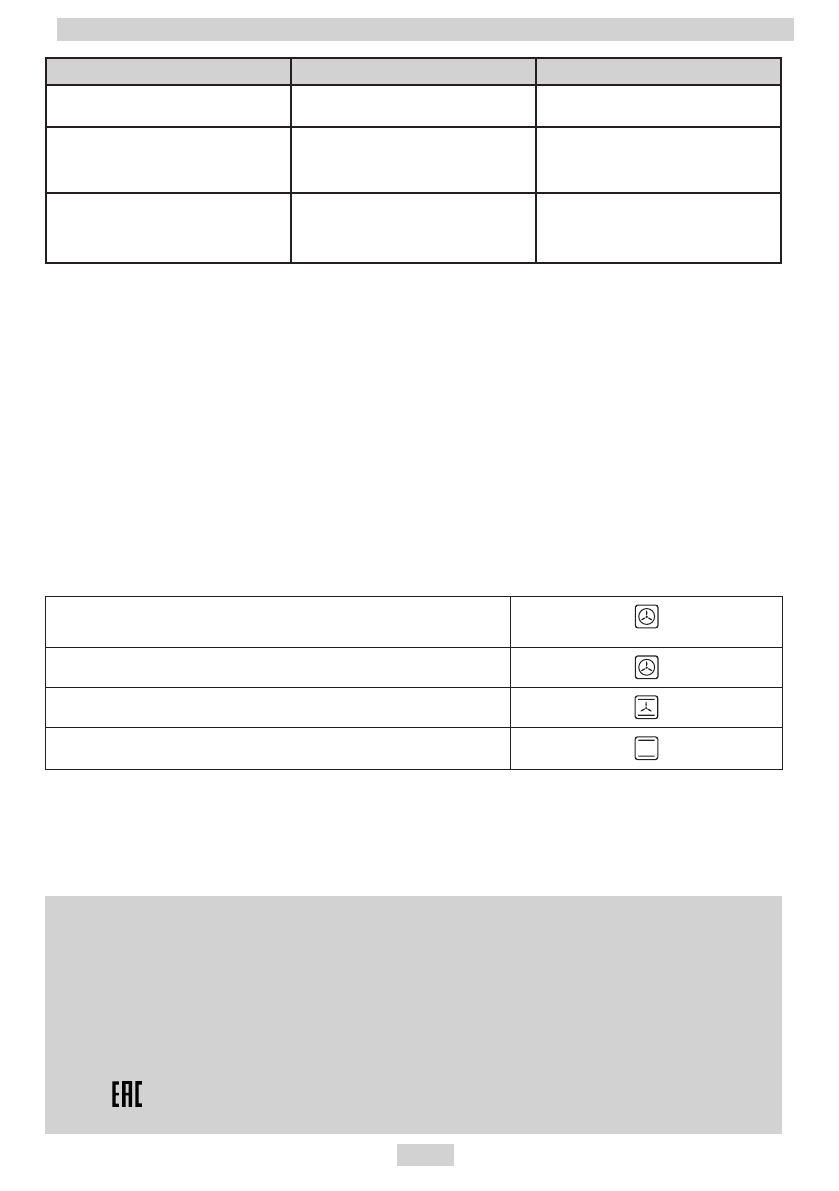 EAC